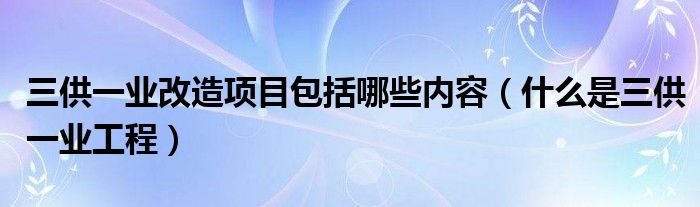 三供一业改造项目包括哪些内容（什么是三供一业工程）